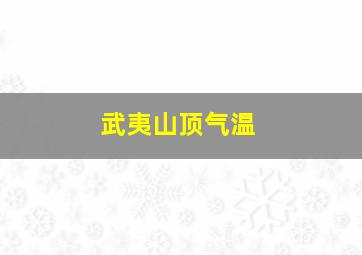 武夷山顶气温